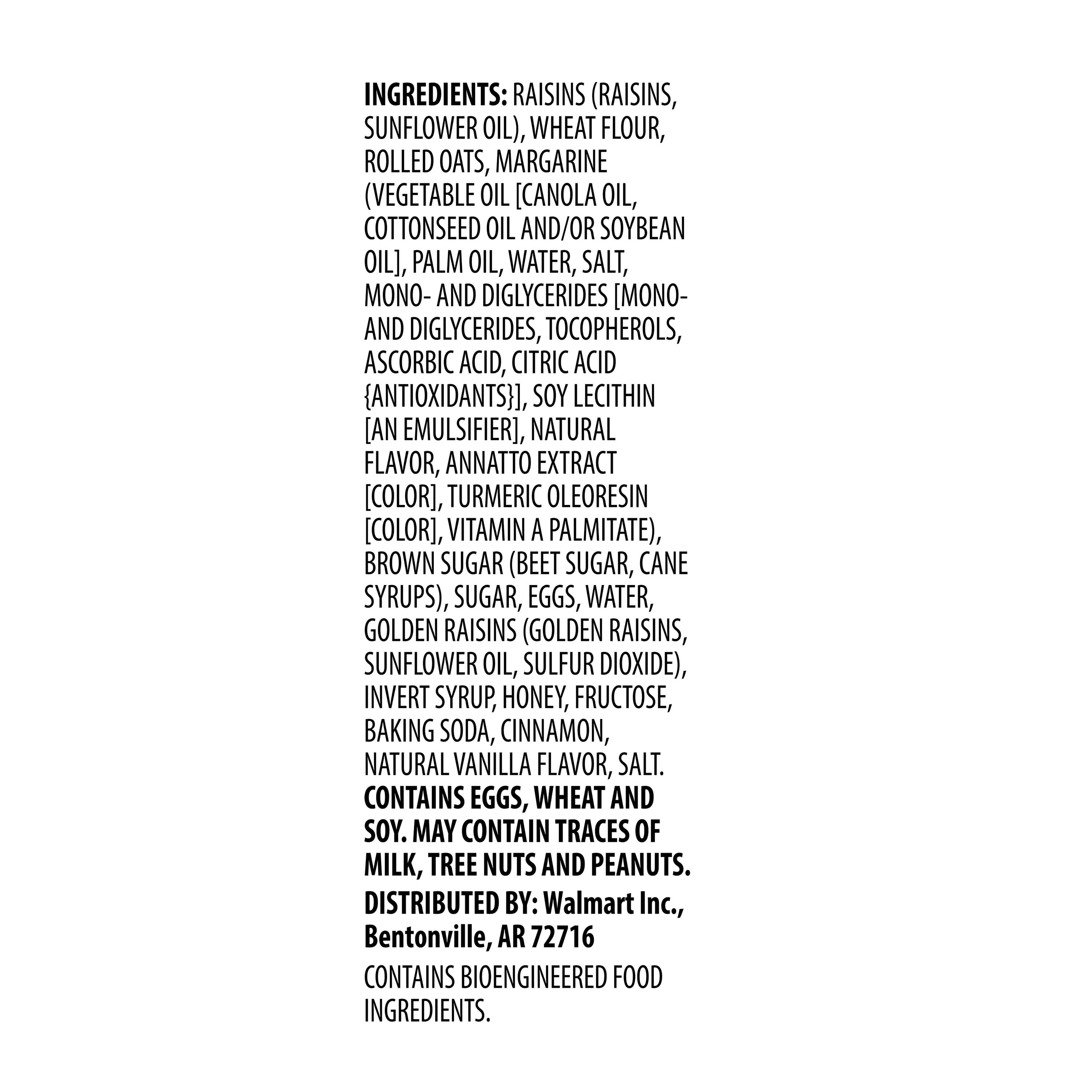 INGREDIENTS: RAISINS (RAISINS, SUNFLOWER OIL), WHEAT FLOUR, ROLLED OATS, MARGARINE (VEGETABLE OIL [CANOLA OIL, COTTONSEED OIL AND/OR SOYBEAN OIL], PALM OIL, WATER, SALT, MONO- AND DIGLYCERIDES [MONO- AND DIGLYCERIDES, TOCOPHEROLS, ASCORBIC ACID, CITRIC ACID {ANTIOXIDANTS}], SOY LECITHIN [AN EMULSIFIER], NATURAL FLAVOR, ANNATTO EXTRACT [COLOR], TURMERIC OLEORESIN [COLOR], VITAMIN A PALMITATE), BROWN SUGAR (BEET SUGAR, CANE SYRUPS), SUGAR, EGGS, WATER, GOLDEN RAISINS (GOLDEN RAISINS, SUNFLOWER OIL, SULFUR DIOXIDE), INVERT SYRUP, HONEY, FRUCTOSE, BAKING SODA, CINNAMON, NATURAL VANILLA FLAVOR, SALT.
CONTAINS EGGS, WHEAT AND SOY. MAY CONTAIN TRACES OF MILK, TREE NUTS AND PEANUTS.

DISTRIBUTED BY: Walmart Inc., Bentonville, AR 72716

CONTAINS BIOENGINEERED FOOD INGREDIENTS.